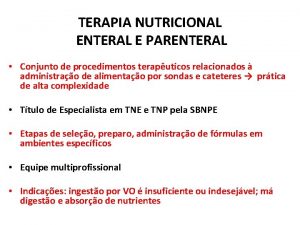 TERAPIA NUTRICIONAL
ENTERAL E PARENTERAL

• Conjunto de procedimentos terapêuticos relacionados à administração de alimentação por sondas e cateteres → prática de alta complexidade

• Título de Especialista em TNE e TNP pela SBNPE

• Etapas de seleção, preparo, administração de fórmulas em ambientes específicos

• Equipe multiprofissional

• Indicações: ingestão por VO é insuficiente ou indesejável; má digestão e absorção de nutrientes